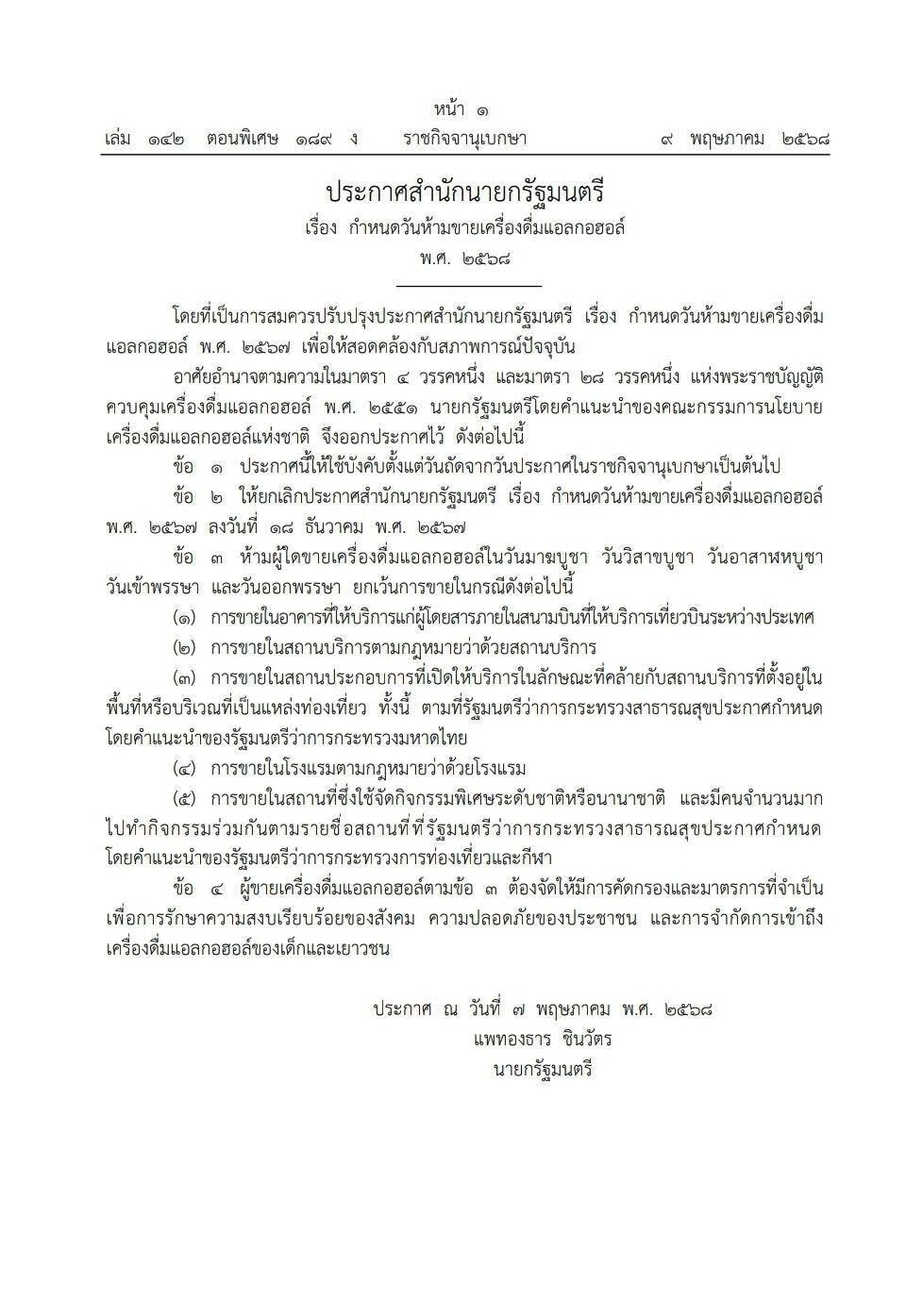 หน้า ๑

เล่ม ๑๔๒ ตอนพิเศษ ๑๘๙ ง ราชกิจจานุเบกษา ๙ พฤษภาคม ๒๕๖๘

ประกาศสำนักนายกรัฐมนตรี
เรื่อง กำหนดวันห้ามขายเครื่องดื่มแอลกอฮอล์
พ.ศ. ๒๕๖๘

โดยที่เป็นการสมควรปรับปรุงประกาศสำนักนายกรัฐมนตรี เรื่อง กำหนดวันห้ามขายเครื่องดื่มแอลกอฮอล์ พ.ศ. ๒๕๖๗ เพื่อให้สอดคล้องกับสภาพการณ์ปัจจุบัน

อาศัยอำนาจตามความในมาตรา ๔ วรรคหนึ่ง และมาตรา ๒๘ วรรคหนึ่ง แห่งพระราชบัญญัติควบคุมเครื่องดื่มแอลกอฮอล์ พ.ศ. ๒๕๕๑ นายกรัฐมนตรีโดยคำแนะนำของคณะกรรมการนโยบายเครื่องดื่มแอลกอฮอล์แห่งชาติ จึงออกประกาศไว้ ดังต่อไปนี้

ข้อ ๑ ประกาศนี้ให้ใช้บังคับตั้งแต่วันถัดจากวันประกาศในราชกิจจานุเบกษาเป็นต้นไป

ข้อ ๒ ให้ยกเลิกประกาศสำนักนายกรัฐมนตรี เรื่อง กำหนดวันห้ามขายเครื่องดื่มแอลกอฮอล์ พ.ศ. ๒๕๖๗ ลงวันที่ ๑๘ ธันวาคม พ.ศ. ๒๕๖๗

ข้อ ๓ ห้ามผู้ใดขายเครื่องดื่มแอลกอฮอล์ในวันมาฆบูชา วันวิสาขบูชา วันอาสาฬหบูชา วันเข้าพรรษา และวันออกพรรษา ยกเว้นการขายในกรณีดังต่อไปนี้

(๑) การขายในอาคารที่ให้บริการแก่ผู้โดยสารภายในสนามบินที่ให้บริการเที่ยวบินระหว่างประเทศ

(๒) การขายในสถานบริการตามกฎหมายว่าด้วยสถานบริการ

(๓) การขายในสถานประกอบการที่เปิดให้บริการในลักษณะที่คล้ายกับสถานบริการที่ตั้งอยู่ในพื้นที่หรือบริเวณที่เป็นแหล่งท่องเที่ยว ทั้งนี้ ตามที่รัฐมนตรีว่าการกระทรวงสาธารณสุขประกาศกำหนดโดยคำแนะนำของรัฐมนตรีว่าการกระทรวงมหาดไทย

(๔) การขายในโรงแรมตามกฎหมายว่าด้วยโรงแรม

(๕) การขายในสถานที่ซึ่งใช้จัดกิจกรรมพิเศษระดับชาติหรือนานาชาติ และมีคนจำนวนมากไปทำกิจกรรมร่วมกันตามรายชื่อสถานที่ที่รัฐมนตรีว่าการกระทรวงสาธารณสุขประกาศกำหนดโดยคำแนะนำของรัฐมนตรีว่าการกระทรวงการท่องเที่ยวและกีฬา

ข้อ ๔ ผู้ขายเครื่องดื่มแอลกอฮอล์ตามข้อ ๓ ต้องจัดให้มีการคัดกรองและมาตรการที่จำเป็นเพื่อการรักษาความสงบเรียบร้อยของสังคม ความปลอดภัยของประชาชน และการจำกัดการเข้าถึงเครื่องดื่มแอลกอฮอล์ของเด็กและเยาวชน

ประกาศ ณ วันที่ ๗ พฤษภาคม พ.ศ. ๒๕๖๘
แพทองธาร ชินวัตร
นายกรัฐมนตรี